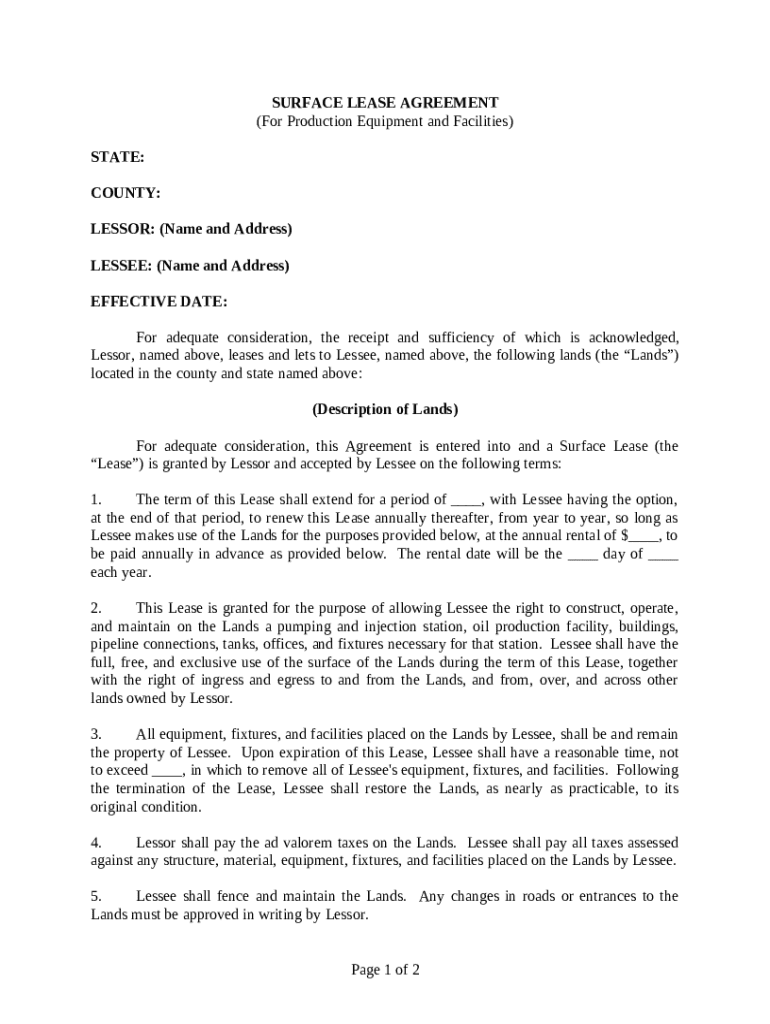 SURFACE LEASE AGREEMENT
(For Production Equipment and Facilities)

STATE:

COUNTY:

LESSOR: (Name and Address)

LESSEE: (Name and Address)

EFFECTIVE DATE:

For adequate consideration, the receipt and sufficiency of which is acknowledged, Lessor, named above, leases and lets to Lessee, named above, the following lands (the “Lands”) located in the county and state named above:

(Description of Lands)

For adequate consideration, this Agreement is entered into and a Surface Lease (the “Lease”) is granted by Lessor and accepted by Lessee on the following terms:

1. The term of this Lease shall extend for a period of ____, with Lessee having the option, at the end of that period, to renew this Lease annually thereafter, from year to year, so long as Lessee makes use of the Lands for the purposes provided below, at the annual rental of $____, to be paid annually in advance as provided below. The rental date will be the ____ day of ____ each year.

2. This Lease is granted for the purpose of allowing Lessee the right to construct, operate, and maintain on the Lands a pumping and injection station, oil production facility, buildings, pipeline connections, tanks, offices, and fixtures necessary for that station. Lessee shall have the full, free, and exclusive use of the surface of the Lands during the term of this Lease, together with the right of ingress and egress to and from the Lands, and from, over, and across other lands owned by Lessor.

3. All equipment, fixtures, and facilities placed on the Lands by Lessee, shall be and remain the property of Lessee. Upon expiration of this Lease, Lessee shall have a reasonable time, not to exceed ____, in which to remove all of Lessee's equipment, fixtures, and facilities. Following the termination of the Lease, Lessee shall restore the Lands, as nearly as practicable, to its original condition.

4. Lessor shall pay the ad valorem taxes on the Lands. Lessee shall pay all taxes assessed against any structure, material, equipment, fixtures, and facilities placed on the Lands by Lessee.

5. Lessee shall fence and maintain the Lands. Any changes in roads or entrances to the Lands must be approved in writing by Lessor.

Page 1 of 2